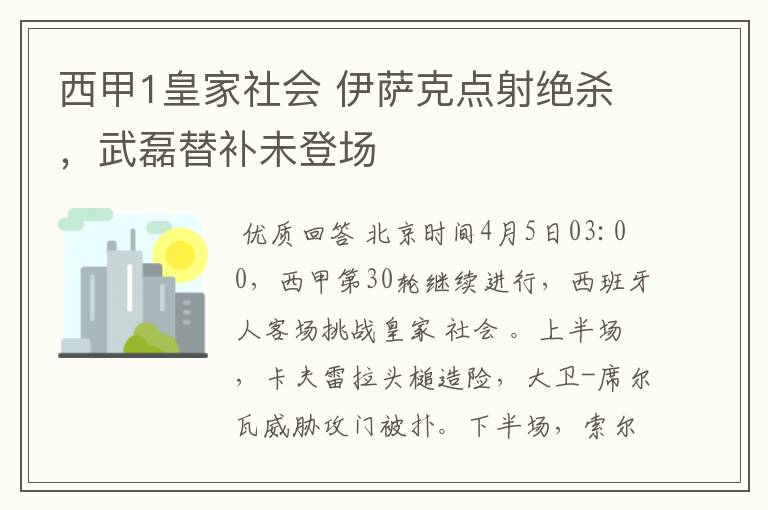 西甲1皇家社会 伊萨克点射绝杀，武磊替补未登场

优质回答 北京时间4月5日03:00，西甲第30轮继续进行，西班牙人客场挑战皇家 社会 。上半场，卡夫雷拉头槌造险，大卫-席尔瓦威胁攻门被扑。下半场，索尔